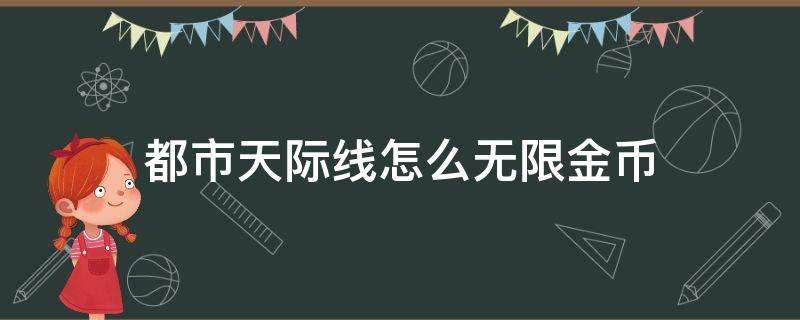 都市天际线怎么无限金币